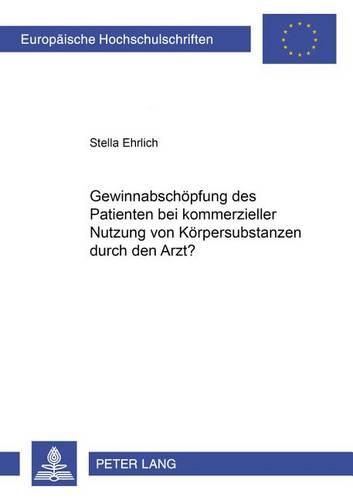 Europäische Hochschulschriften

Stella Ehrlich

Gewinnabschöpfung des Patienten bei kommerzieller Nutzung von Körpersubstanzen durch den Arzt?

PETER LANG